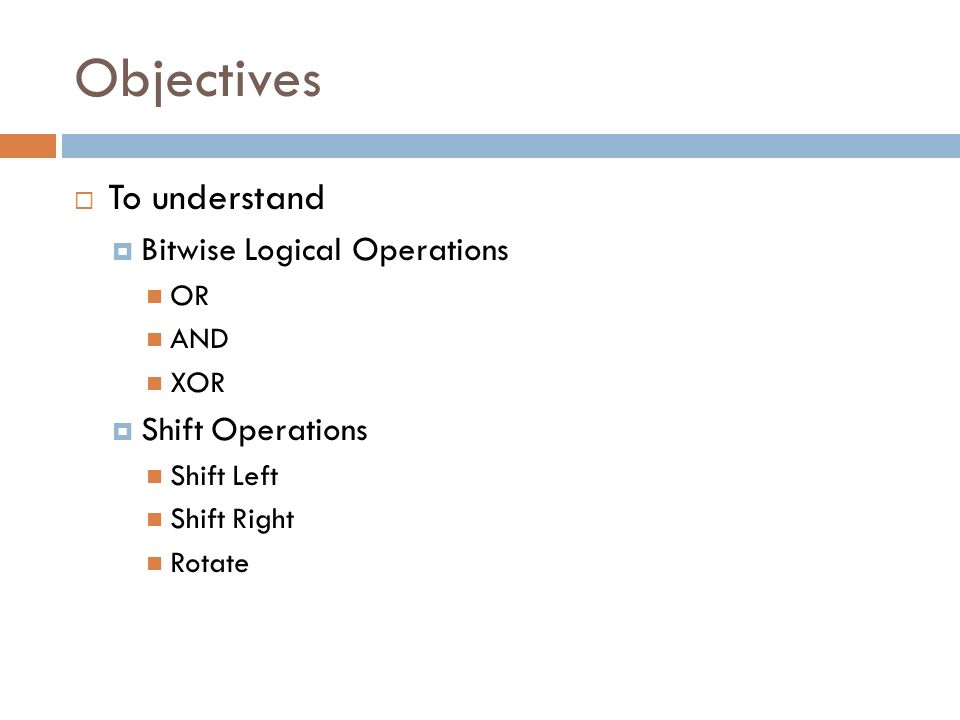 Objectives

To understand

Bitwise Logical Operations

OR

AND

XOR

Shift Operations

Shift Left

Shift Right

Rotate